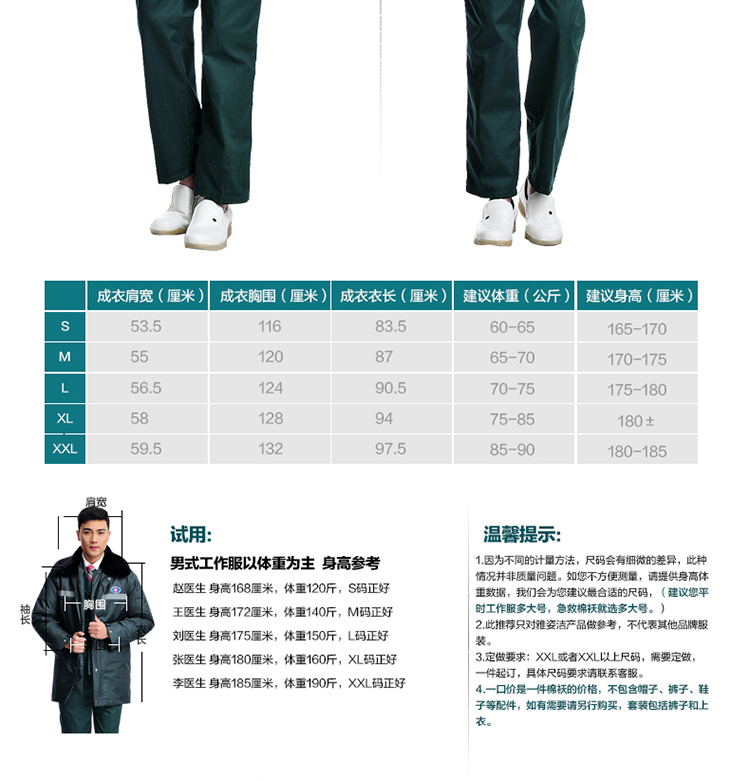 | | 成衣肩宽（厘米） | 成衣胸围（厘米） | 成衣衣长（厘米） | 建议体重（公斤） | 建议身高（厘米） |
|---|---|---|---|---|---|
| S | 53.5 | 116 | 83.5 | 60-65 | 165-170 |
| M | 55 | 120 | 87 | 65-70 | 170-175 |
| L | 56.5 | 124 | 90.5 | 70-75 | 175-180 |
| XL | 58 | 128 | 94 | 75-85 | 180± |
| XXL | 59.5 | 132 | 97.5 | 85-90 | 180-185 |

肩宽
袖长
胸围
长

试用:
男式工作服以体重为主 身高参考
赵医生 身高168厘米，体重120斤，S码正好
王医生 身高172厘米，体重140斤，M码正好
刘医生 身高175厘米，体重150斤，L码正好
张医生 身高180厘米，体重160斤，XL码正好
李医生 身高185厘米，体重190斤，XXL码正好

温馨提示:
1.因为不同的计量方法，尺码会有细微的差异，此种情况并非质量问题。如您不方便测量，请提供身高体重数据，我们会为您建议最合适的尺码，（建议您平时工作服多大号，急救棉袄就选多大号。）
2.此推荐只对雅姿洁产品做参考，不代表其他品牌服装。
3.定做要求：XXL或者XXL以上尺码，需要定做，一件起订，具体尺码要求请联系客服。
4.一口价是一件棉袄的价格，不包含帽子、裤子、鞋子等配件，如有需要请另行购买，套装包括裤子和上衣。